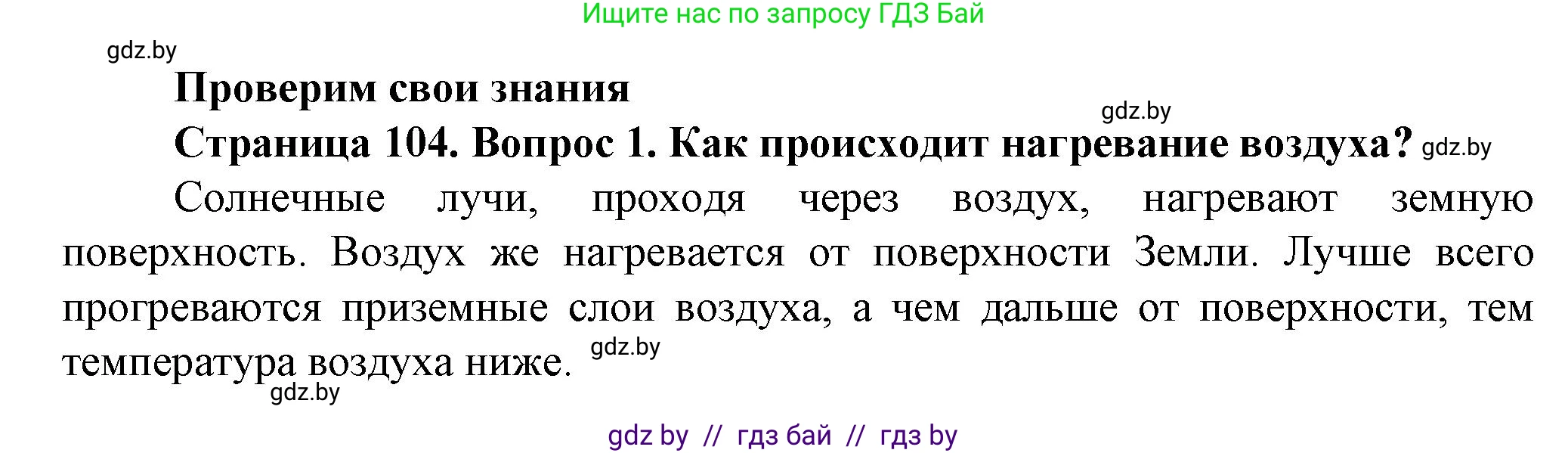 Ищите нас по запросу ГДЗ Бай

gdz.by

Проверим свои знания

gdz.by

Страница 104. Вопрос 1. Как происходит нагревание воздуха? gdz.by

Солнечные лучи, проходя через воздух, нагревают земную поверхность. Воздух же нагревается от поверхности Земли. Лучше всего прогреваются приземные слои воздуха, а чем дальше от поверхности, тем температура воздуха ниже. gdz.by

gdz.by

gdz by // гдз бай // гдз by